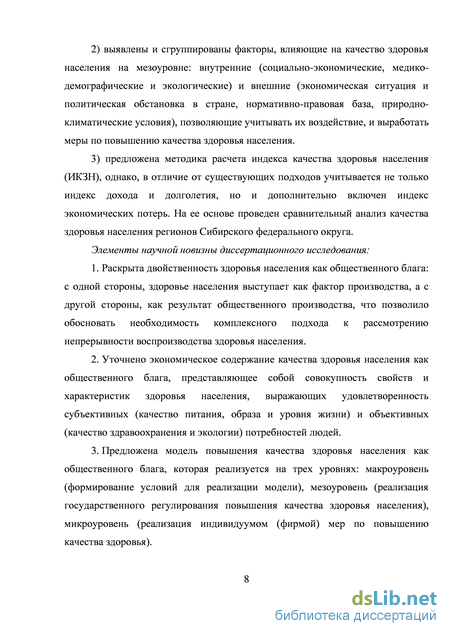 2) выявлены и сгруппированы факторы, влияющие на качество здоровья населения на мезоуровне: внутренние (социально-экономические, медико-демографические и экологические) и внешние (экономическая ситуация и политическая обстановка в стране, нормативно-правовая база, природно-климатические условия), позволяющие учитывать их воздействие, и выработать меры по повышению качества здоровья населения.

3) предложена методика расчета индекса качества здоровья населения (ИКЗН), однако, в отличие от существующих подходов учитывается не только индекс дохода и долголетия, но и дополнительно включен индекс экономических потерь. На ее основе проведен сравнительный анализ качества здоровья населения регионов Сибирского федерального округа.

Элементы научной новизны диссертационного исследования:

1. Раскрыта двойственность здоровья населения как общественного блага: с одной стороны, здоровье населения выступает как фактор производства, а с другой стороны, как результат общественного производства, что позволило обосновать необходимость комплексного подхода к рассмотрению непрерывности воспроизводства здоровья населения.

2. Уточнено экономическое содержание качества здоровья населения как общественного блага, представляющее собой совокупность свойств и характеристик здоровья населения, выражающих удовлетворенность субъективных (качество питания, образа и уровня жизни) и объективных (качество здравоохранения и экологии) потребностей людей.

3. Предложена модель повышения качества здоровья населения как общественного блага, которая реализуется на трех уровнях: макроуровень (формирование условий для реализации модели), мезоуровень (реализация государственного регулирования повышения качества здоровья населения), микроуровень (реализация индивидуумом (фирмой) мер по повышению качества здоровья).

8

dsLib.net
библиотека диссертаций